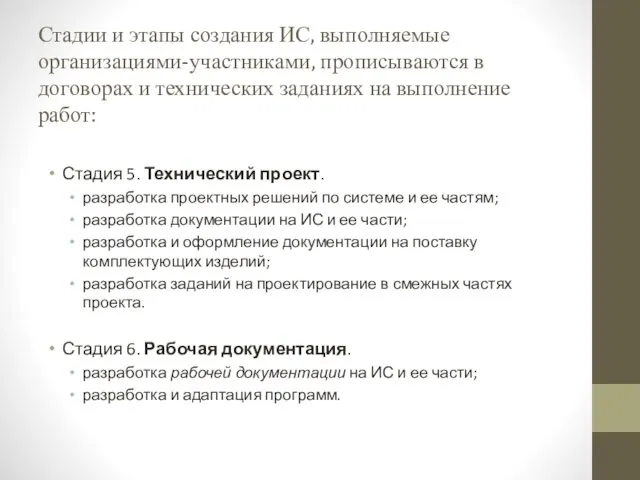 Стадии и этапы создания ИС, выполняемые организациями-участниками, прописываются в договорах и технических заданиях на выполнение работ:

• Стадия 5. Технический проект.
  • разработка проектных решений по системе и ее частям;
  • разработка документации на ИС и ее части;
  • разработка и оформление документации на поставку комплектующих изделий;
  • разработка заданий на проектирование в смежных частях проекта.

• Стадия 6. Рабочая документация.
  • разработка рабочей документации на ИС и ее части;
  • разработка и адаптация программ.